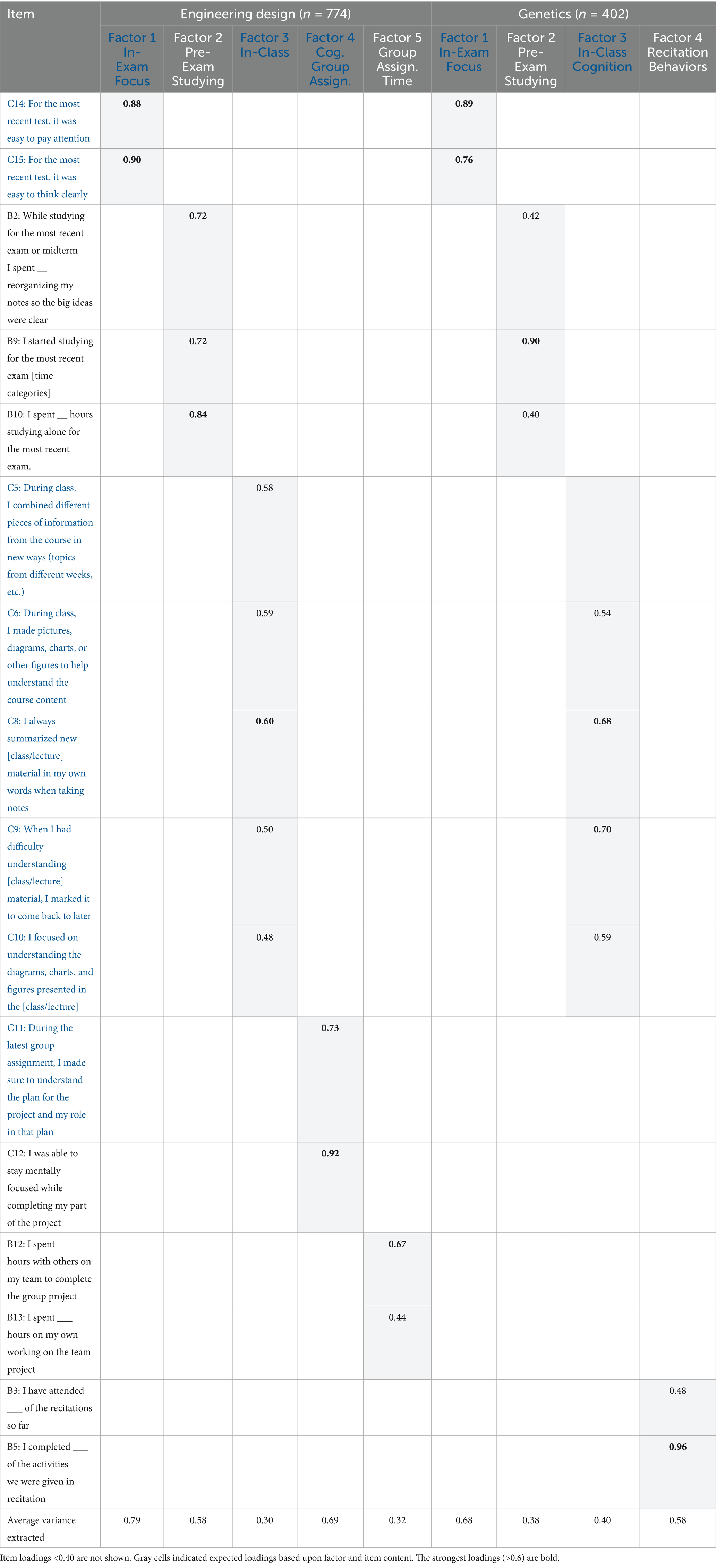 | Item | Engineering design (n = 774) | | | | | Genetics (n = 402) | | | |
|---|---|---|---|---|---|---|---|---|---|
| | Factor 1 In-Exam Focus | Factor 2 Pre-Exam Studying | Factor 3 In-Class | Factor 4 Cog. Group Assign. | Factor 5 Group Assign. Time | Factor 1 In-Exam Focus | Factor 2 Pre-Exam Studying | Factor 3 In-Class Cognition | Factor 4 Recitation Behaviors |
| C14: For the most recent test, it was easy to pay attention | 0.88 | | | | | 0.89 | | | |
| C15: For the most recent test, it was easy to think clearly | 0.90 | | | | | 0.76 | | | |
| B2: While studying for the most recent exam or midterm I spent ____ reorganizing my notes so the big ideas were clear | | 0.72 | | | | | 0.42 | | |
| B9: I started studying for the most recent exam [time categories] | | 0.72 | | | | | 0.90 | | |
| B10: I spent ____ hours studying alone for the most recent exam. | | 0.84 | | | | | 0.40 | | |
| C5: During class, I combined different pieces of information from the course in new ways (topics from different weeks, etc.) | | | 0.58 | | | | | | |
| C6: During class, I made pictures, diagrams, charts, or other figures to help understand the course content | | | 0.59 | | | | | 0.54 | |
| C8: I always summarized new [class/lecture] material in my own words when taking notes | | | 0.60 | | | | | 0.68 | |
| C9: When I had difficulty understanding [class/lecture] material, I marked it to come back to later | | | 0.50 | | | | | 0.70 | |
| C10: I focused on understanding the diagrams, charts, and figures presented in the [class/lecture] | | | 0.48 | | | | | 0.59 | |
| C11: During the latest group assignment, I made sure to understand the plan for the project and my role in that plan | | | | 0.73 | | | | | |
| C12: I was able to stay mentally focused while completing my part of the project | | | | 0.92 | | | | | |
| B12: I spent ____ hours with others on my team to complete the group project | | | | | 0.67 | | | | |
| B13: I spent ____ hours on my own working on the team project | | | | | 0.44 | | | | |
| B3: I have attended ____ of the recitations so far | | | | | | | | | 0.48 |
| B5: I completed ____ of the activities we were given in recitation | | | | | | | | | 0.96 |
| Average variance extracted | 0.79 | 0.58 | 0.30 | 0.69 | 0.32 | 0.68 | 0.38 | 0.40 | 0.58 |

Item loadings <0.40 are not shown. Gray cells indicated expected loadings based upon factor and item content. The strongest loadings (>0.6) are bold.